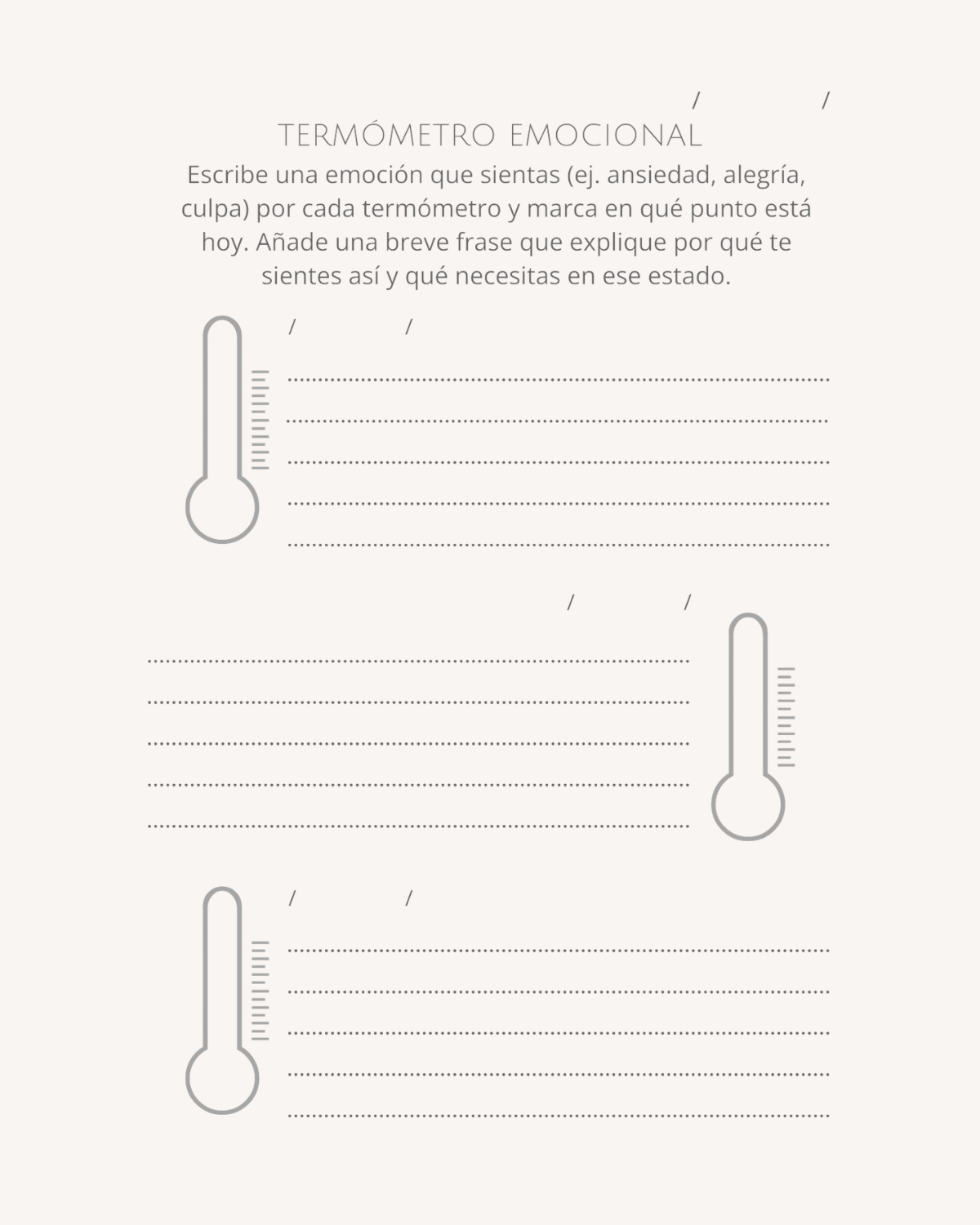 / /

TERMÓMETRO EMOCIONAL

Escribe una emoción que sientas (ej. ansiedad, alegría, culpa) por cada termómetro y marca en qué punto está hoy. Añade una breve frase que explique por qué te sientes así y qué necesitas en ese estado.

/ /

/ /

/ /